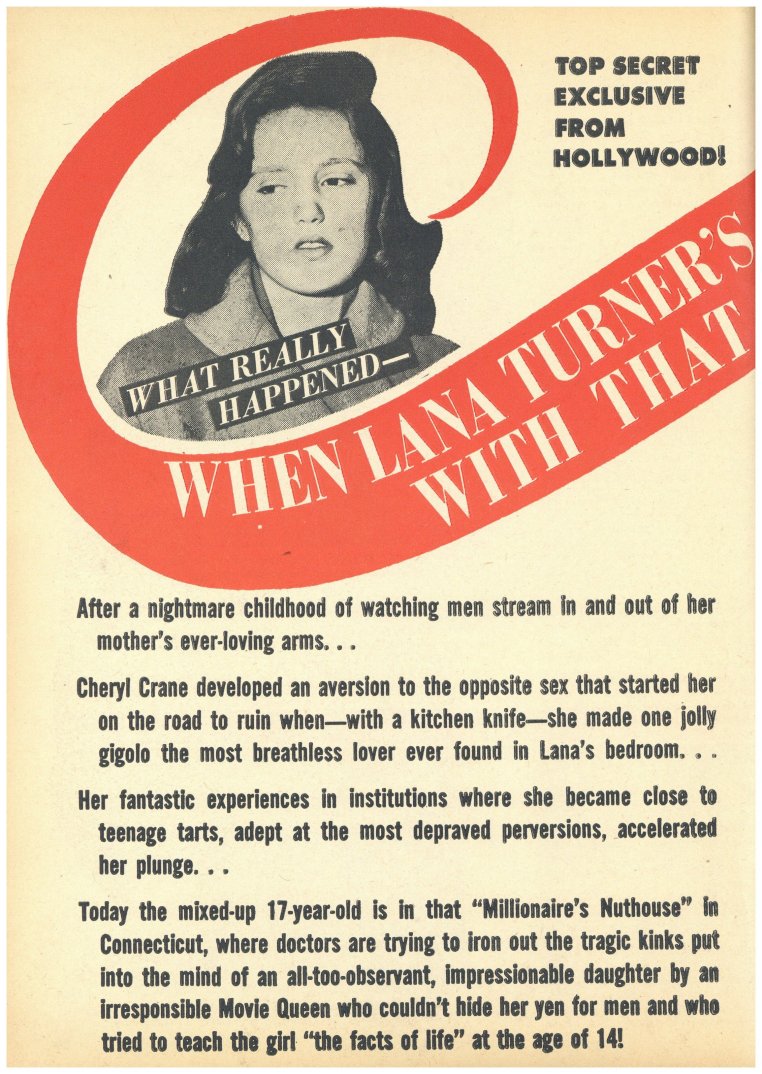 TOP SECRET EXCLUSIVE FROM HOLLYWOOD!

WHAT REALLY HAPPENED—

WHEN LANA TURNER'S WITH THAT

After a nightmare childhood of watching men stream in and out of her mother's ever-loving arms. . .

Cheryl Crane developed an aversion to the opposite sex that started her on the road to ruin when—with a kitchen knife—she made one jolly gigolo the most breathless lover ever found in Lana's bedroom. . .

Her fantastic experiences in institutions where she became close to teenage tarts, adept at the most depraved perversions, accelerated her plunge. . .

Today the mixed-up 17-year-old is in that "Millionaire's Nuthouse" in Connecticut, where doctors are trying to iron out the tragic kinks put into the mind of an all-too-observant, impressionable daughter by an irresponsible Movie Queen who couldn't hide her yen for men and who tried to teach the girl "the facts of life" at the age of 14!